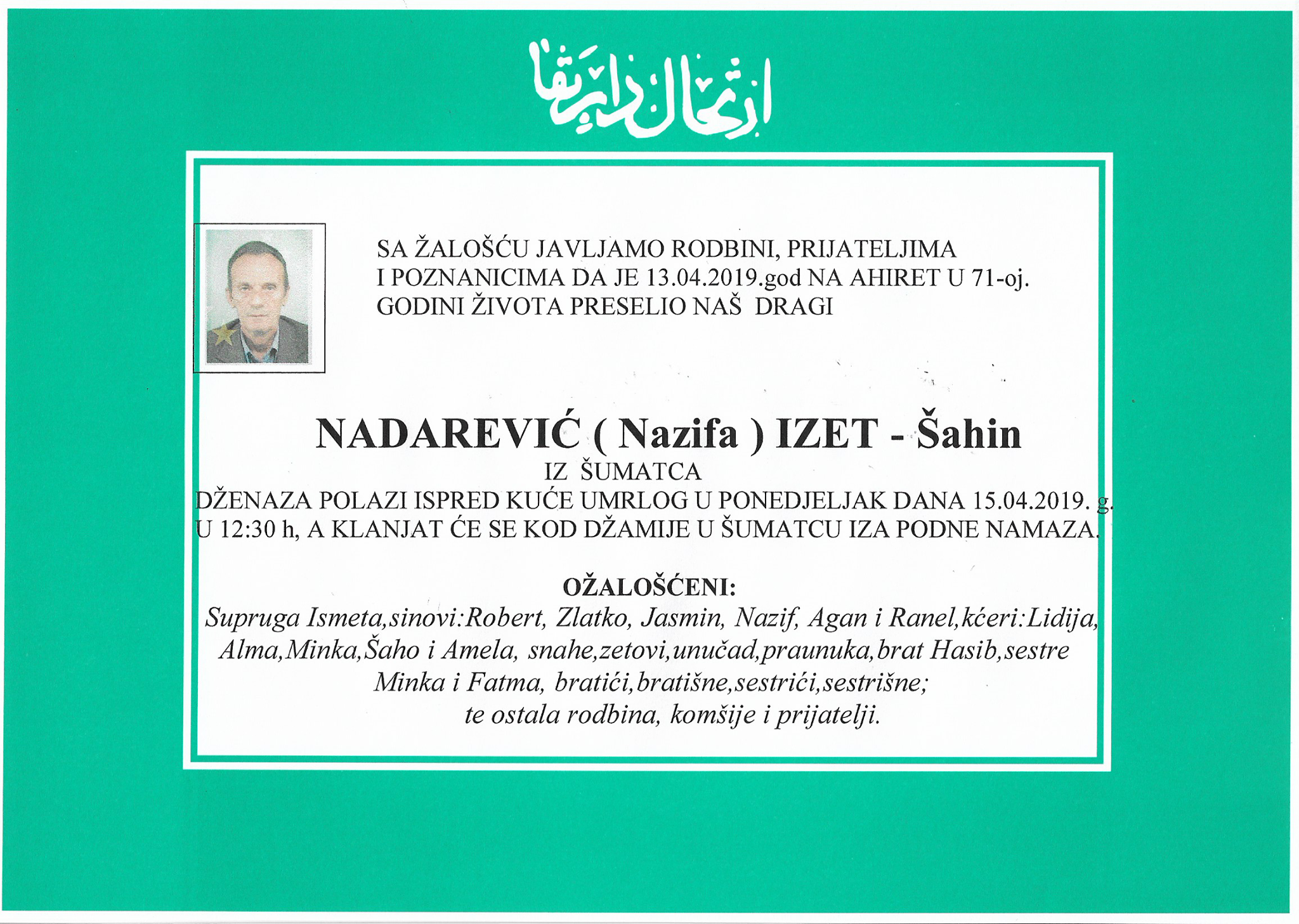 ارتحال دار بقا

SA ŽALOŠĆU JAVLJAMO RODBINI, PRIJATELJIMA I POZNANICIMA DA JE 13.04.2019.god NA AHIRET U 71-oj. GODINI ŽIVOTA PRESELIO NAŠ DRAGI

NADAREVIĆ ( Nazifa ) IZET - Šahin

IZ ŠUMATCA

DŽENAZA POLAZI ISPRED KUĆE UMRLOG U PONEDJELJAK DANA 15.04.2019. g. U 12:30 h, A KLANJAT ĆE SE KOD DŽAMIJE U ŠUMATCU IZA PODNE NAMAZA.

OŽALOŠĆENI:

Supruga Ismeta,sinovi:Robert, Zlatko, Jasmin, Nazif, Agan i Ranel,kćeri:Lidija, Alma,Minka,Šaho i Amela, snahe,zetovi,unučad,praunuka,brat Hasib,sestre Minka i Fatma, bratići,bratišne,sestrići,sestrišne; te ostala rodbina, komšije i prijatelji.